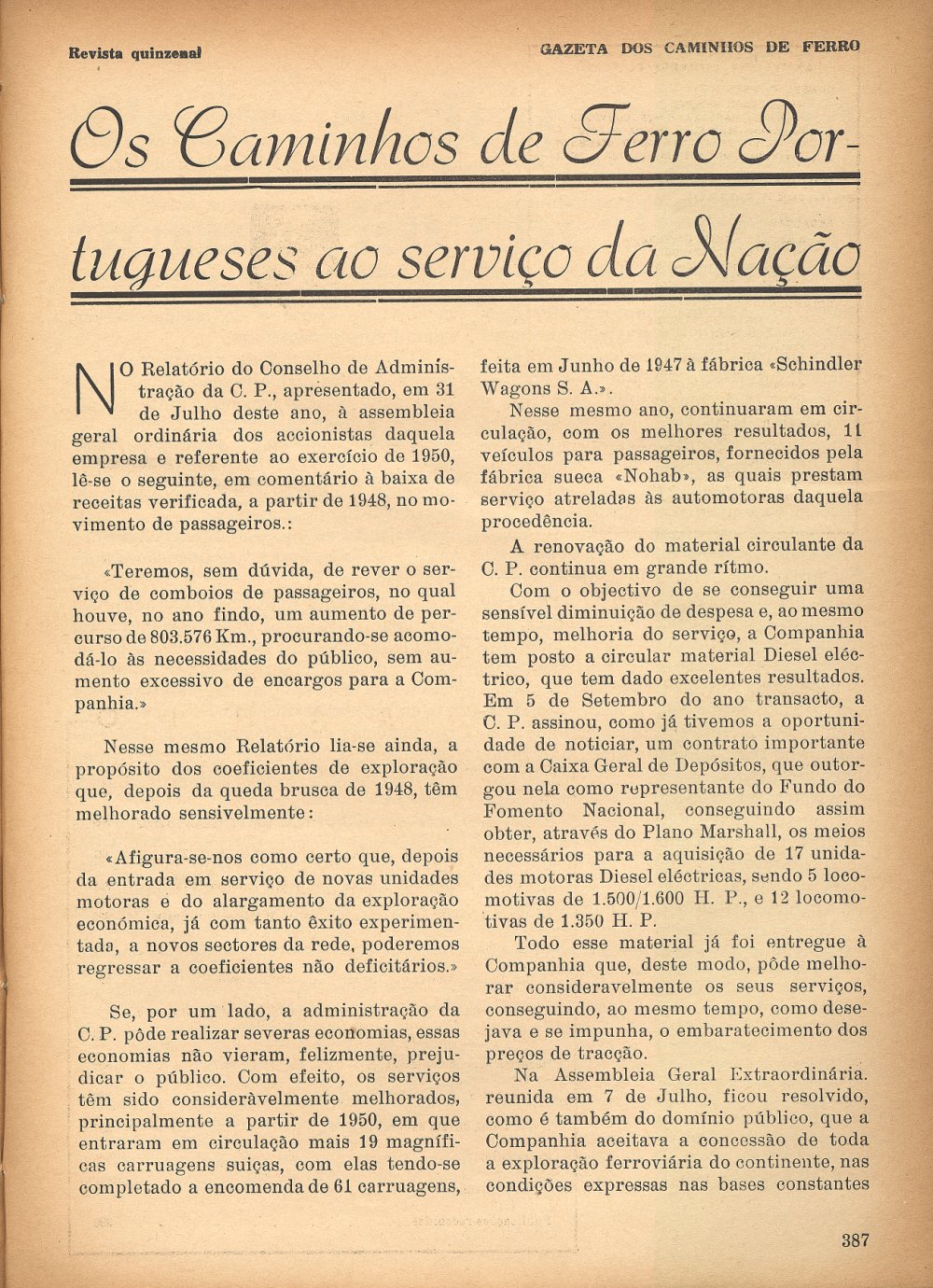 Revista quinzenal

GAZETA DOS CAMINHOS DE FERRO

Os Caminhos de Ferro Portugueses ao serviço da Nação

NO Relatório do Conselho de Administração da C. P., apresentado, em 31 de Julho deste ano, à assembleia geral ordinária dos accionistas daquela empresa e referente ao exercício de 1950, lê-se o seguinte, em comentário à baixa de receitas verificada, a partir de 1948, no movimento de passageiros.:

«Teremos, sem dúvida, de rever o serviço de comboios de passageiros, no qual houve, no ano findo, um aumento de percurso de 803.576 Km., procurando-se acomodá-lo às necessidades do público, sem aumento excessivo de encargos para a Companhia.»

Nesse mesmo Relatório lia-se ainda, a propósito dos coeficientes de exploração que, depois da queda brusca de 1948, têm melhorado sensivelmente:

«Afigura-se-nos como certo que, depois da entrada em serviço de novas unidades motoras e do alargamento da exploração económica, já com tanto êxito experimentada, a novos sectores da rede, poderemos regressar a coeficientes não deficitários.»

Se, por um lado, a administração da C. P. pôde realizar severas economias, essas economias não vieram, felizmente, prejudicar o público. Com efeito, os serviços têm sido consideràvelmente melhorados, principalmente a partir de 1950, em que entraram em circulação mais 19 magníficas carruagens suiças, com elas tendo-se completado a encomenda de 61 carruagens, feita em Junho de 1947 à fábrica «Schindler Wagons S. A.».

Nesse mesmo ano, continuaram em circulação, com os melhores resultados, 11 veículos para passageiros, fornecidos pela fábrica sueca «Nohab», as quais prestam serviço atreladas às automotoras daquela procedência.

A renovação do material circulante da C. P. continua em grande rítmo.

Com o objectivo de se conseguir uma sensível diminuição de despesa e, ao mesmo tempo, melhoria do serviço, a Companhia tem posto a circular material Diesel eléctrico, que tem dado excelentes resultados. Em 5 de Setembro do ano transacto, a C. P. assinou, como já tivemos a oportunidade de noticiar, um contrato importante com a Caixa Geral de Depósitos, que outorgou nela como representante do Fundo do Fomento Nacional, conseguindo assim obter, através do Plano Marshall, os meios necessários para a aquisição de 17 unidades motoras Diesel eléctricas, sendo 5 locomotivas de 1.500/1.600 H. P., e 12 locomotivas de 1.350 H. P.

Todo esse material já foi entregue à Companhia que, deste modo, pôde melhorar consideravelmente os seus serviços, conseguindo, ao mesmo tempo, como desejava e se impunha, o embaratecimento dos preços de tracção.

Na Assembleia Geral Extraordinária. reunida em 7 de Julho, ficou resolvido, como é também do domínio público, que a Companhia aceitava a concessão de toda a exploração ferroviária do continente, nas condições expressas nas bases constantes

387